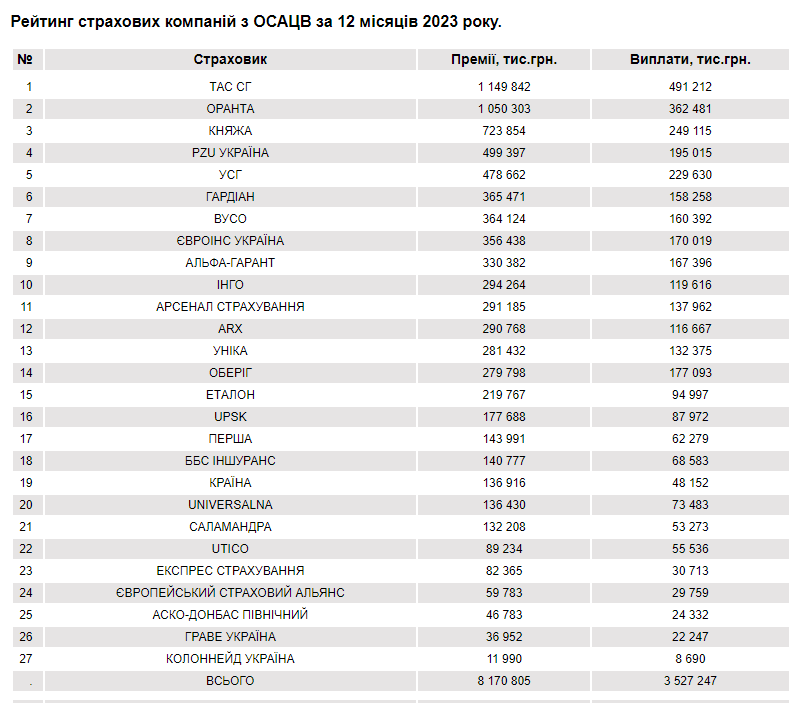 Рейтинг страхових компаній з ОСАЦВ за 12 місяців 2023 року.

| № | Страховик | Премії, тис.грн. | Виплати, тис.грн. |
|---|---|---|---|
| 1 | ТАС СГ | 1 149 842 | 491 212 |
| 2 | ОРАНТА | 1 050 303 | 362 481 |
| 3 | КНЯЖА | 723 854 | 249 115 |
| 4 | PZU УКРАЇНА | 499 397 | 195 015 |
| 5 | УСГ | 478 662 | 229 630 |
| 6 | ГАРДІАН | 365 471 | 158 258 |
| 7 | ВУСО | 364 124 | 160 392 |
| 8 | ЄВРОІНС УКРАЇНА | 356 438 | 170 019 |
| 9 | АЛЬФА-ГАРАНТ | 330 382 | 167 396 |
| 10 | ІНГО | 294 264 | 119 616 |
| 11 | АРСЕНАЛ СТРАХУВАННЯ | 291 185 | 137 962 |
| 12 | ARX | 290 768 | 116 667 |
| 13 | УНІКА | 281 432 | 132 375 |
| 14 | ОБЕРІГ | 279 798 | 177 093 |
| 15 | ЕТАЛОН | 219 767 | 94 997 |
| 16 | UPSK | 177 688 | 87 972 |
| 17 | ПЕРША | 143 991 | 62 279 |
| 18 | ББС ІНШУРАНС | 140 777 | 68 583 |
| 19 | КРАЇНА | 136 916 | 48 152 |
| 20 | UNIVERSALNA | 136 430 | 73 483 |
| 21 | САЛАМАНДРА | 132 208 | 53 273 |
| 22 | UTICO | 89 234 | 55 536 |
| 23 | ЕКСПРЕС СТРАХУВАННЯ | 82 365 | 30 713 |
| 24 | ЄВРОПЕЙСЬКИЙ СТРАХОВИЙ АЛЬЯНС | 59 783 | 29 759 |
| 25 | АСКО-ДОНБАС ПІВНІЧНИЙ | 46 783 | 24 332 |
| 26 | ГРАВЕ УКРАЇНА | 36 952 | 22 247 |
| 27 | КОЛОННЕЙД УКРАЇНА | 11 990 | 8 690 |
| . | ВСЬОГО | 8 170 805 | 3 527 247 |